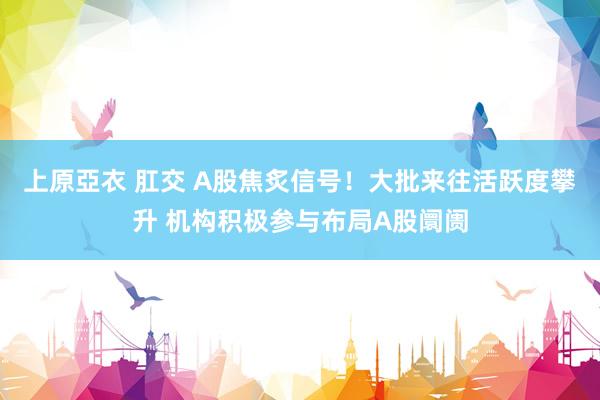 上原亞衣 肛交 A股焦炙信号！大批来往活跃度攀升 机构积极参与布局A股阛阓